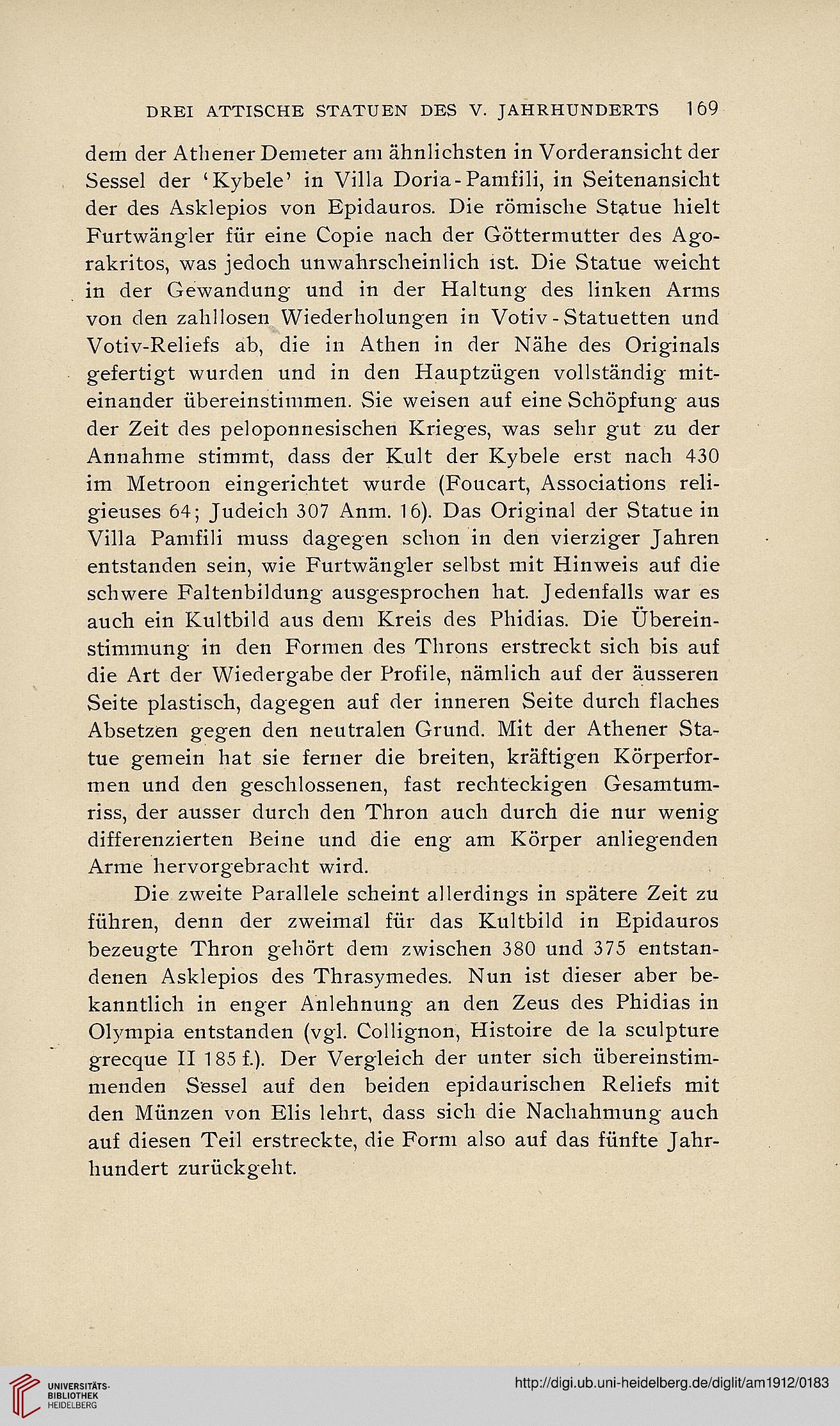 DREI ATTISCHE STATUEN DES V. JAHRHUNDERTS 169

dem der Athener Demeter am ähnlichsten in Vorderansicht der Sessel der 'Kybele' in Villa Doria-Pamfili, in Seitenansicht der des Asklepios von Epidauros. Die römische Statue hielt Furtwängler für eine Copie nach der Göttermutter des Agorakritos, was jedoch unwahrscheinlich ist. Die Statue weicht in der Gewandung und in der Haltung des linken Arms von den zahllosen Wiederholungen in Votiv-Statuetten und Votiv-Reliefs ab, die in Athen in der Nähe des Originals gefertigt wurden und in den Hauptzügen vollständig miteinander übereinstimmen. Sie weisen auf eine Schöpfung aus der Zeit des peloponnesischen Krieges, was sehr gut zu der Annahme stimmt, dass der Kult der Kybele erst nach 430 im Metroon eingerichtet wurde (Foucart, Associations religieuses 64; Judeich 307 Anm. 16). Das Original der Statue in Villa Pamfili muss dagegen schon in den vierziger Jahren entstanden sein, wie Furtwängler selbst mit Hinweis auf die schwere Faltenbildung ausgesprochen hat. Jedenfalls war es auch ein Kultbild aus dem Kreis des Phidias. Die Übereinstimmung in den Formen des Throns erstreckt sich bis auf die Art der Wiedergabe der Profile, nämlich auf der äusseren Seite plastisch, dagegen auf der inneren Seite durch flaches Absetzen gegen den neutralen Grund. Mit der Athener Statue gemein hat sie ferner die breiten, kräftigen Körperformen und den geschlossenen, fast rechteckigen Gesamtumriss, der ausser durch den Thron auch durch die nur wenig differenzierten Beine und die eng am Körper anliegenden Arme hervorgebracht wird.

Die zweite Parallele scheint allerdings in spätere Zeit zu führen, denn der zweimal für das Kultbild in Epidauros bezeugte Thron gehört dem zwischen 380 und 375 entstandenen Asklepios des Thrasymedes. Nun ist dieser aber bekanntlich in enger Anlehnung an den Zeus des Phidias in Olympia entstanden (vgl. Collignon, Histoire de la sculpture grecque II 185 f.). Der Vergleich der unter sich übereinstimmenden Sessel auf den beiden epidaurischen Reliefs mit den Münzen von Elis lehrt, dass sich die Nachahmung auch auf diesen Teil erstreckte, die Form also auf das fünfte Jahrhundert zurückgeht.

UNIVERSITÄTS-BIBLIOTHEK HEIDELBERG

http://digi.ub.uni-heidelberg.de/diglit/am1912/0183